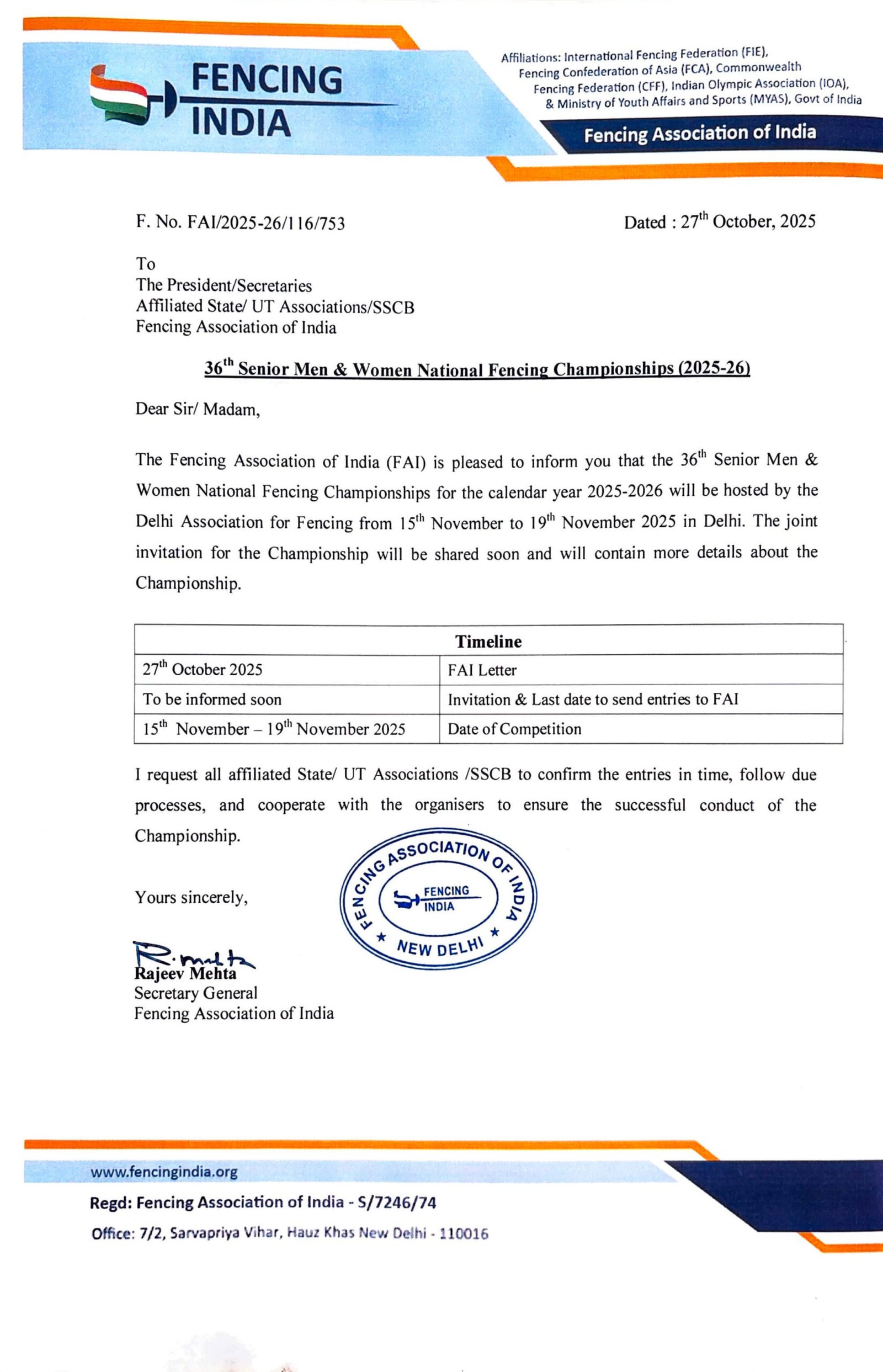 FENCING INDIA

Affiliations: International Fencing Federation (FIE), Fencing Confederation of Asia (FCA), Commonwealth Fencing Federation (CFF), Indian Olympic Association (IOA), & Ministry of Youth Affairs and Sports (MYAS), Govt of India

Fencing Association of India

F. No. FAI/2025-26/116/753

Dated : 27$^{th}$ October, 2025

To
The President/Secretaries
Affiliated State/ UT Associations/SSCB
Fencing Association of India

36$^{th}$ Senior Men & Women National Fencing Championships (2025-26)

Dear Sir/ Madam,

The Fencing Association of India (FAI) is pleased to inform you that the 36$^{th}$ Senior Men & Women National Fencing Championships for the calendar year 2025-2026 will be hosted by the Delhi Association for Fencing from 15$^{th}$ November to 19$^{th}$ November 2025 in Delhi. The joint invitation for the Championship will be shared soon and will contain more details about the Championship.

| Timeline | |
|---|---|
| 27$^{th}$ October 2025 | FAI Letter |
| To be informed soon | Invitation & Last date to send entries to FAI |
| 15$^{th}$ November – 19$^{th}$ November 2025 | Date of Competition |

I request all affiliated State/ UT Associations /SSCB to confirm the entries in time, follow due processes, and cooperate with the organisers to ensure the successful conduct of the Championship.

Yours sincerely,

FENCING ASSOCIATION OF INDIA
FENCING INDIA
★ NEW DELHI ★

R. Mehta
Rajeev Mehta
Secretary General
Fencing Association of India

www.fencingindia.org
Regd: Fencing Association of India - S/7246/74
Office: 7/2, Sarvapriya Vihar, Hauz Khas New Delhi - 110016